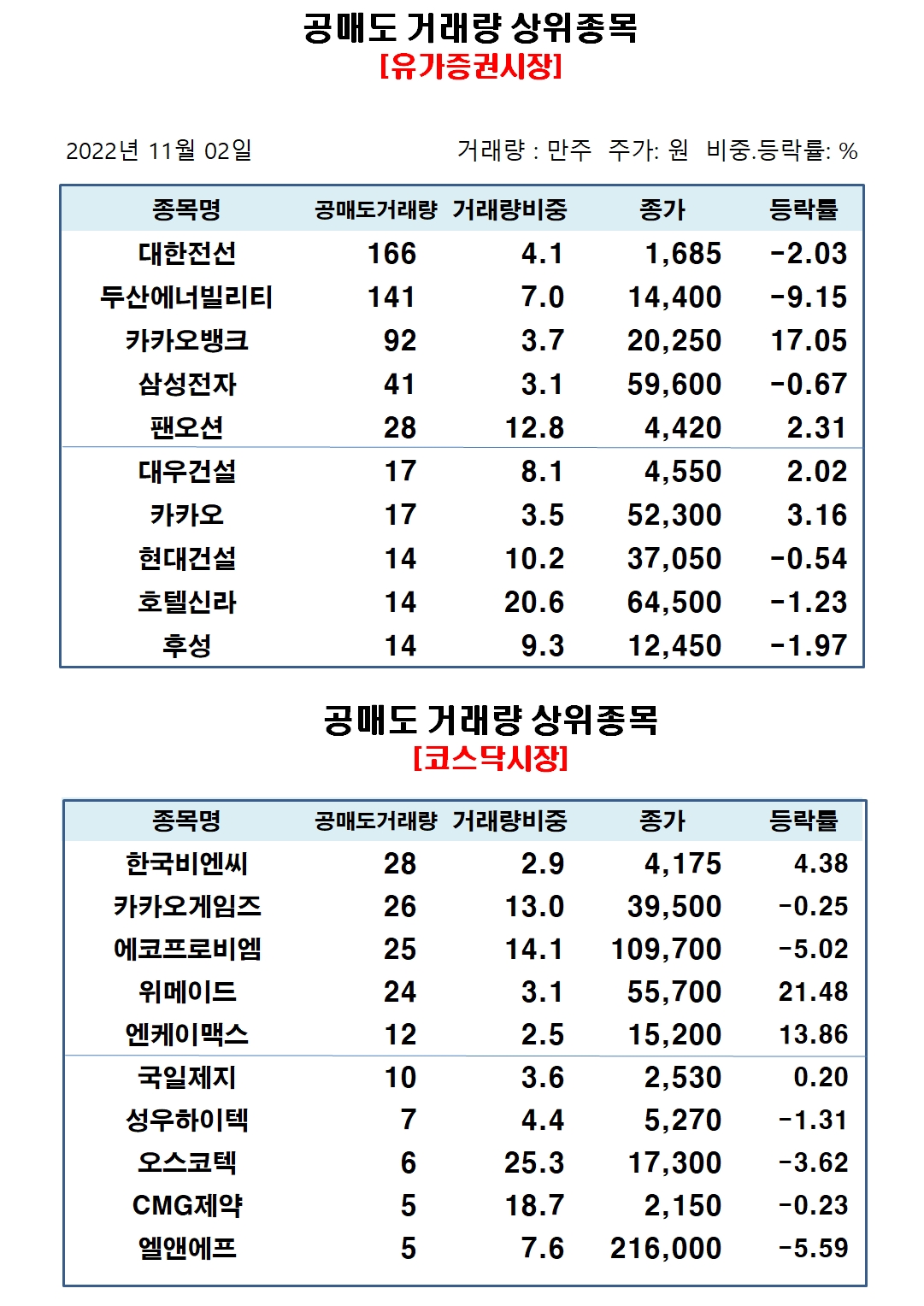 공매도 거래량 상위종목
[유가증권시장]

2022년 11월 02일

거래량 : 만주 주가: 원 비중.등락률: %

| 종목명 | 공매도거래량 | 거래량비중 | 종가 | 등락률 |
|---|---|---|---|---|
| 대한전선 | 166 | 4.1 | 1,685 | -2.03 |
| 두산에너빌리티 | 141 | 7.0 | 14,400 | -9.15 |
| 카카오뱅크 | 92 | 3.7 | 20,250 | 17.05 |
| 삼성전자 | 41 | 3.1 | 59,600 | -0.67 |
| 팬오션 | 28 | 12.8 | 4,420 | 2.31 |
| 대우건설 | 17 | 8.1 | 4,550 | 2.02 |
| 카카오 | 17 | 3.5 | 52,300 | 3.16 |
| 현대건설 | 14 | 10.2 | 37,050 | -0.54 |
| 호텔신라 | 14 | 20.6 | 64,500 | -1.23 |
| 후성 | 14 | 9.3 | 12,450 | -1.97 |

공매도 거래량 상위종목
[코스닥시장]

| 종목명 | 공매도거래량 | 거래량비중 | 종가 | 등락률 |
|---|---|---|---|---|
| 한국비엔씨 | 28 | 2.9 | 4,175 | 4.38 |
| 카카오게임즈 | 26 | 13.0 | 39,500 | -0.25 |
| 에코프로비엠 | 25 | 14.1 | 109,700 | -5.02 |
| 위메이드 | 24 | 3.1 | 55,700 | 21.48 |
| 엔케이맥스 | 12 | 2.5 | 15,200 | 13.86 |
| 국일제지 | 10 | 3.6 | 2,530 | 0.20 |
| 성우하이텍 | 7 | 4.4 | 5,270 | -1.31 |
| 오스코텍 | 6 | 25.3 | 17,300 | -3.62 |
| CMG제약 | 5 | 18.7 | 2,150 | -0.23 |
| 엘앤에프 | 5 | 7.6 | 216,000 | -5.59 |